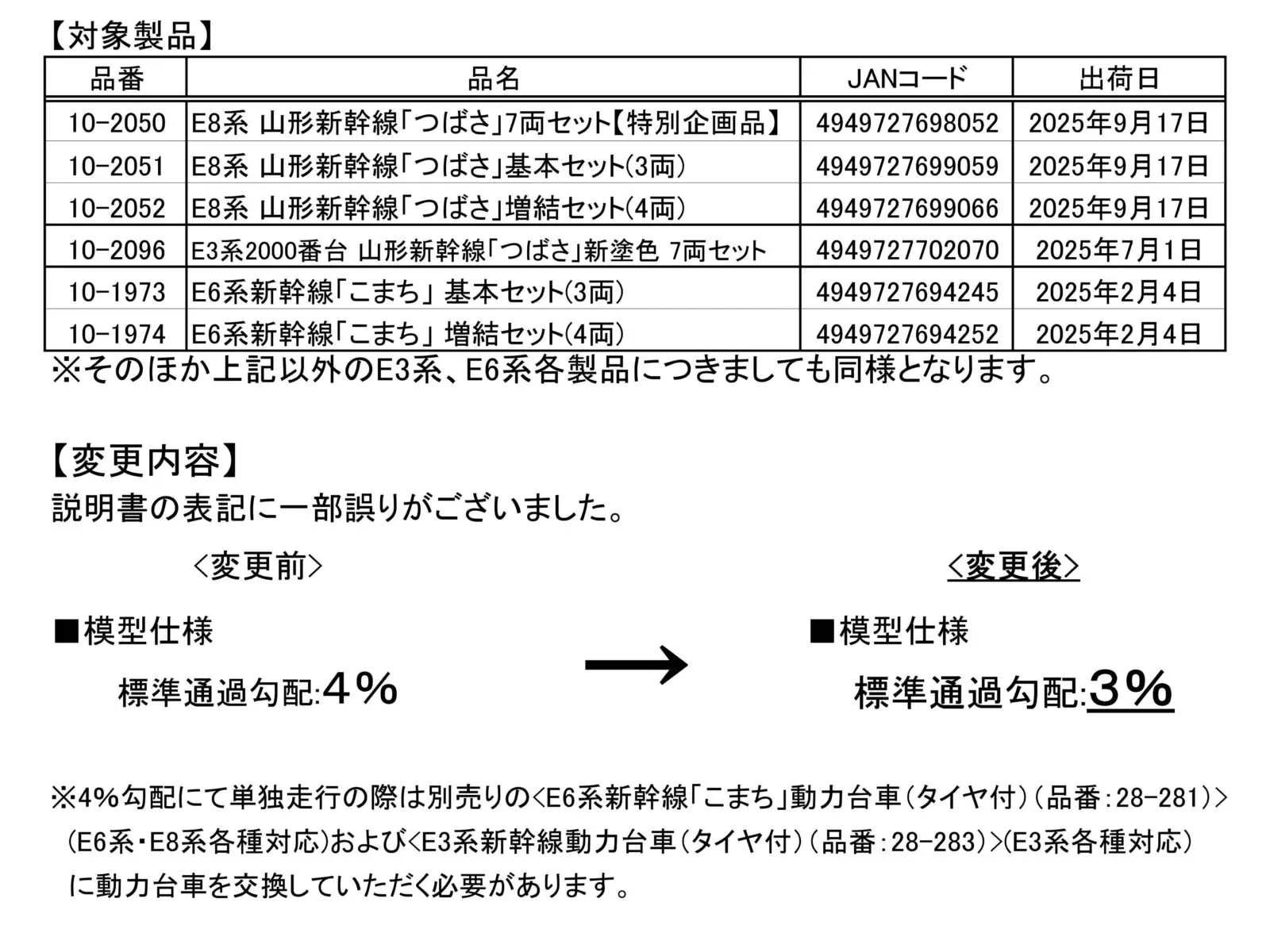 【対象製品】

| 品番 | 品名 | JANコード | 出荷日 |
|---|---|---|---|
| 10-2050 | E8系 山形新幹線「つばさ」7両セット【特別企画品】 | 4949727698052 | 2025年9月17日 |
| 10-2051 | E8系 山形新幹線「つばさ」基本セット(3両) | 4949727699059 | 2025年9月17日 |
| 10-2052 | E8系 山形新幹線「つばさ」増結セット(4両) | 4949727699066 | 2025年9月17日 |
| 10-2096 | E3系2000番台 山形新幹線「つばさ」新塗色 7両セット | 4949727702070 | 2025年7月1日 |
| 10-1973 | E6系新幹線「こまち」 基本セット(3両) | 4949727694245 | 2025年2月4日 |
| 10-1974 | E6系新幹線「こまち」 増結セット(4両) | 4949727694252 | 2025年2月4日 |

※そのほか上記以外のE3系、E6系各製品につきましても同様となります。

【変更内容】
説明書の表記に一部誤りがございました。

<変更前>

■模型仕様
標準通過勾配:4%

→

<変更後>

■模型仕様
標準通過勾配:3%

※4%勾配にて単独走行の際は別売りの<E6系新幹線「こまち」動力台車(タイヤ付)(品番:28-281)>(E6系・E8系各種対応)および<E3系新幹線動力台車(タイヤ付)(品番:28-283)>(E3系各種対応)に動力台車を交換していただく必要があります。